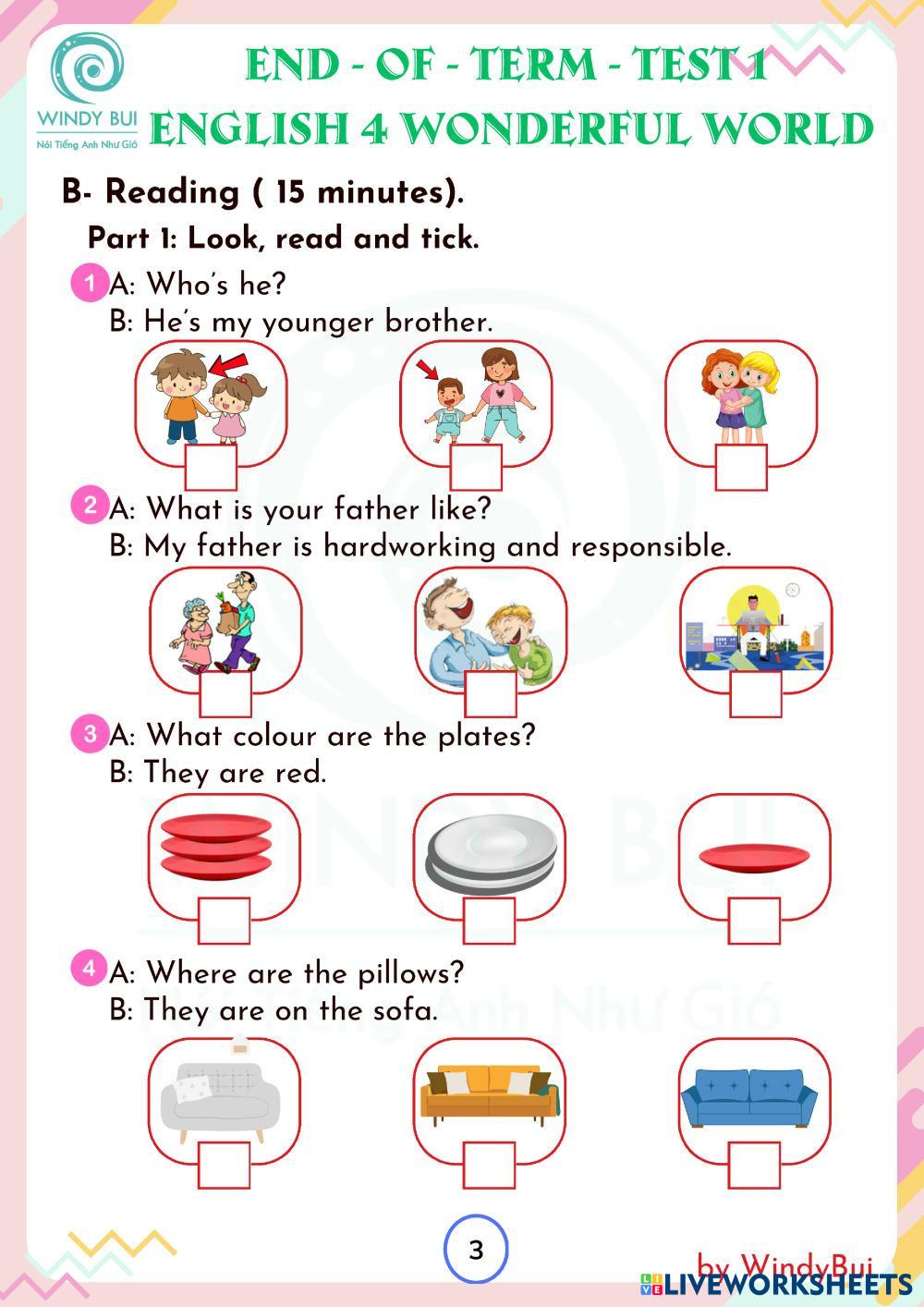 WINDY BUI
Nói Tiếng Anh Như Gió

END - OF - TERM - TEST 1
ENGLISH 4 WONDERFUL WORLD

B- Reading ( 15 minutes).

Part 1: Look, read and tick.

1 A: Who's he?
B: He's my younger brother.

2 A: What is your father like?
B: My father is hardworking and responsible.

3 A: What colour are the plates?
B: They are red.

4 A: Where are the pillows?
B: They are on the sofa.

3

by WindyBui

LIVEWORKSHEETS